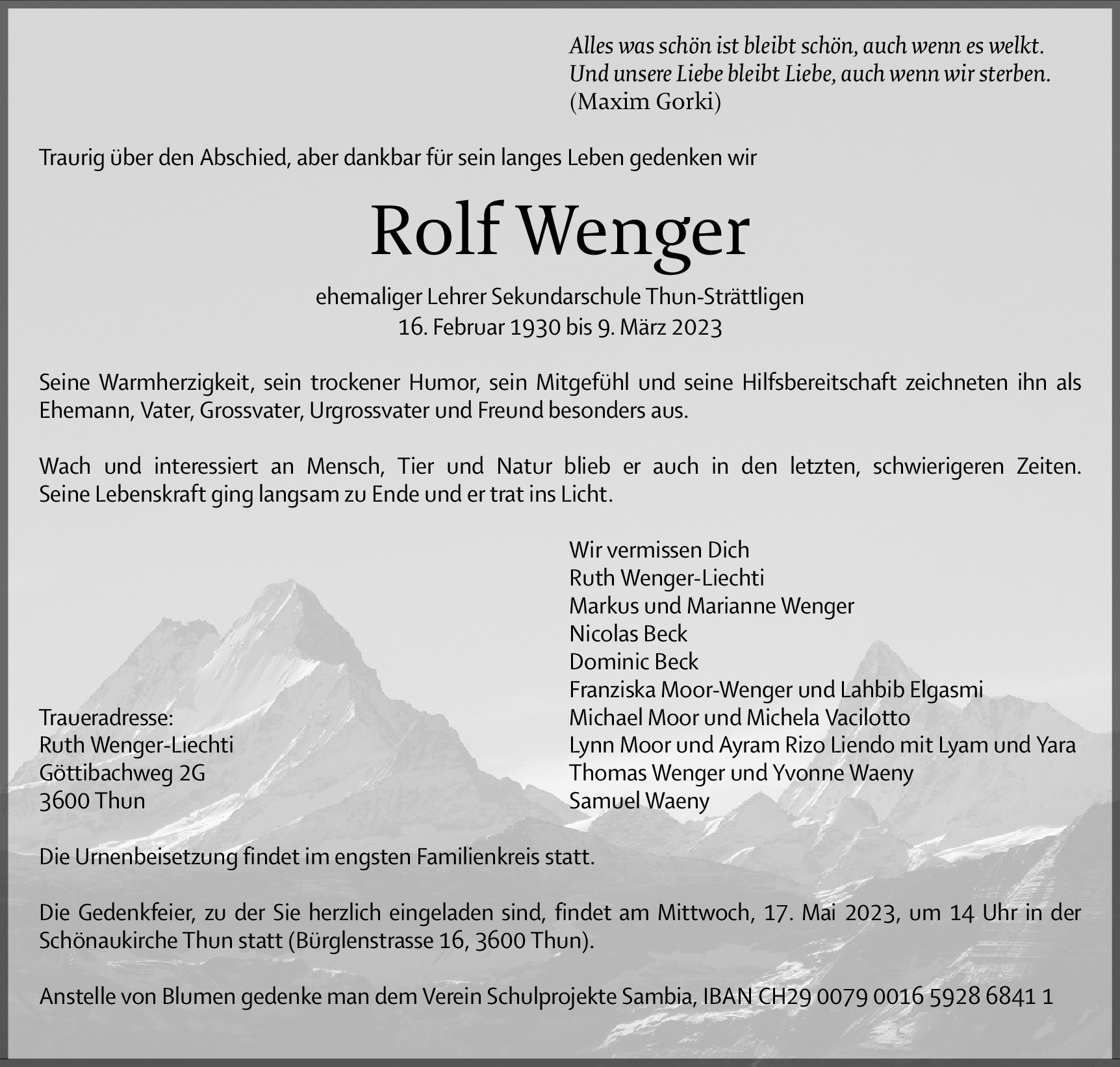 Alles was schön ist bleibt schön, auch wenn es welkt.
Und unsere Liebe bleibt Liebe, auch wenn wir sterben.
(Maxim Gorki)

Traurig über den Abschied, aber dankbar für sein langes Leben gedenken wir

Rolf Wenger

ehemaliger Lehrer Sekundarschule Thun-Strättligen
16. Februar 1930 bis 9. März 2023

Seine Warmherzigkeit, sein trockener Humor, sein Mitgefühl und seine Hilfsbereitschaft zeichneten ihn als Ehemann, Vater, Grossvater, Urgrossvater und Freund besonders aus.

Wach und interessiert an Mensch, Tier und Natur blieb er auch in den letzten, schwierigeren Zeiten. Seine Lebenskraft ging langsam zu Ende und er trat ins Licht.

Traueradresse:
Ruth Wenger-Liechti
Göttibachweg 2G
3600 Thun

Wir vermissen Dich
Ruth Wenger-Liechti
Markus und Marianne Wenger
Nicolas Beck
Dominic Beck
Franziska Moor-Wenger und Lahbib Elgasmi
Michael Moor und Michela Vacilotto
Lynn Moor und Ayram Rizo Liendo mit Lyam und Yara
Thomas Wenger und Yvonne Waeny
Samuel Waeny

Die Urnenbeisetzung findet im engsten Familienkreis statt.

Die Gedenkfeier, zu der Sie herzlich eingeladen sind, findet am Mittwoch, 17. Mai 2023, um 14 Uhr in der Schönaukirche Thun statt (Bürglenstrasse 16, 3600 Thun).

Anstelle von Blumen gedenke man dem Verein Schulprojekte Sambia, IBAN CH29 0079 0016 5928 6841 1